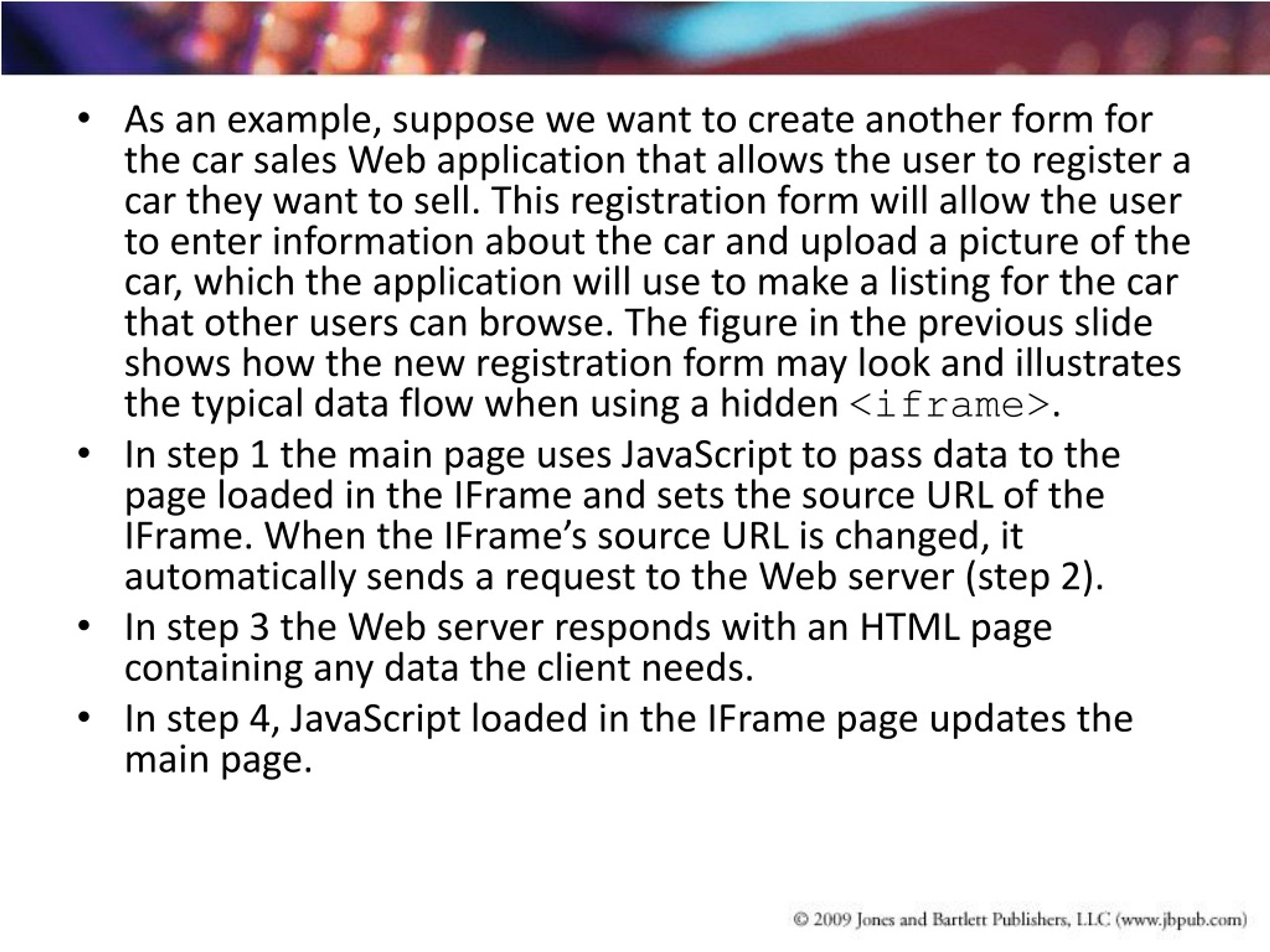 • As an example, suppose we want to create another form for the car sales Web application that allows the user to register a car they want to sell. This registration form will allow the user to enter information about the car and upload a picture of the car, which the application will use to make a listing for the car that other users can browse. The figure in the previous slide shows how the new registration form may look and illustrates the typical data flow when using a hidden <iframe>.

• In step 1 the main page uses JavaScript to pass data to the page loaded in the IFrame and sets the source URL of the IFrame. When the IFrame's source URL is changed, it automatically sends a request to the Web server (step 2).

• In step 3 the Web server responds with an HTML page containing any data the client needs.

• In step 4, JavaScript loaded in the IFrame page updates the main page.

© 2009 Jones and Bartlett Publishers, LLC (www.jbpub.com)